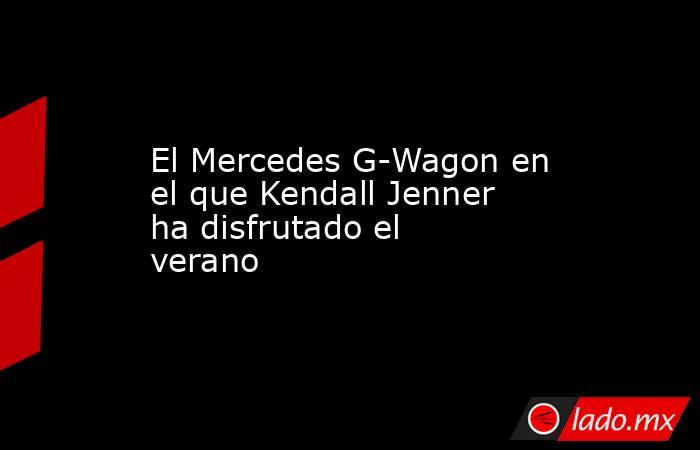 El Mercedes G-Wagon en el que Kendall Jenner ha disfrutado el verano

lado.mx